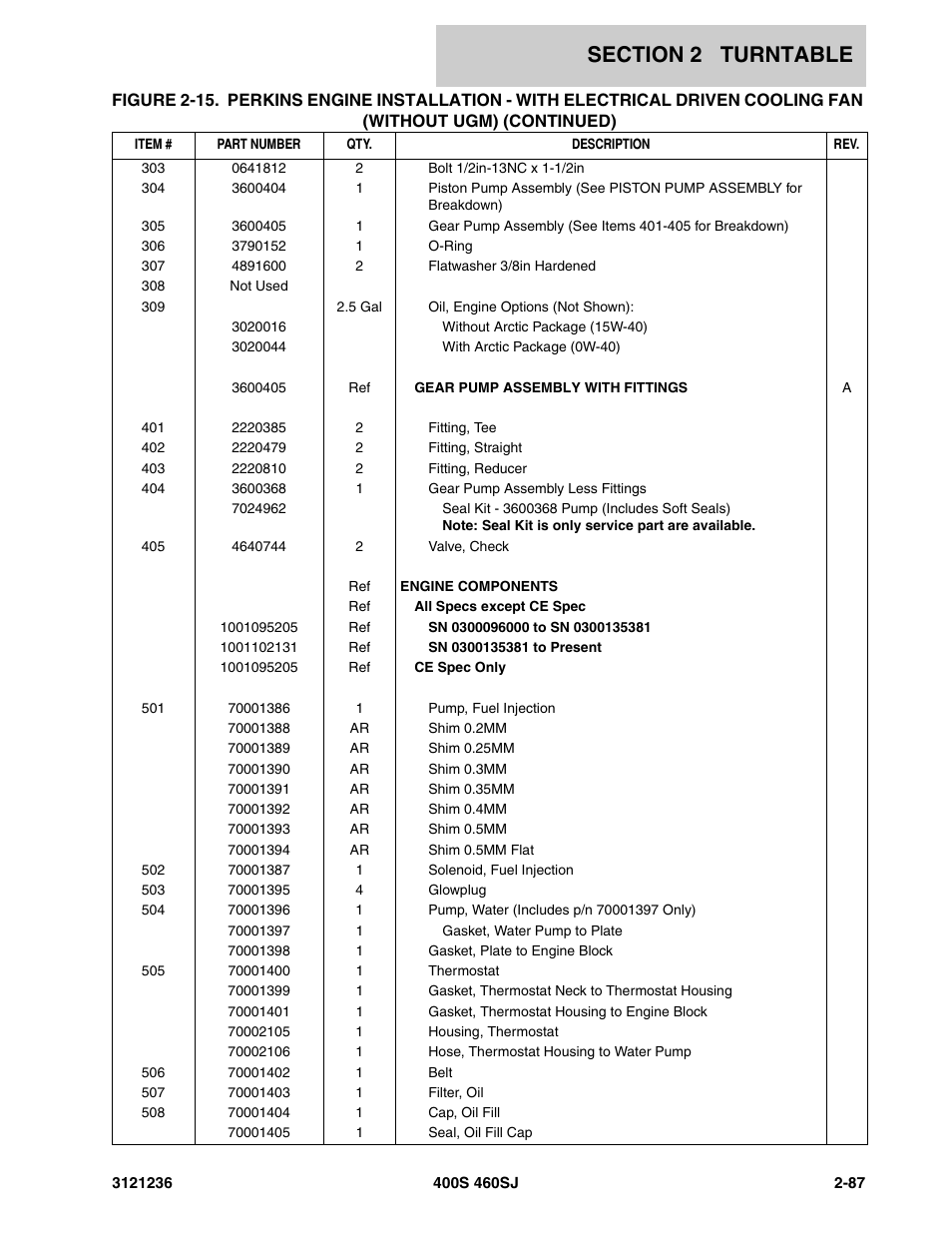 SECTION 2 TURNTABLE

FIGURE 2-15. PERKINS ENGINE INSTALLATION - WITH ELECTRICAL DRIVEN COOLING FAN (WITHOUT UGM) (CONTINUED)

| ITEM # | PART NUMBER | QTY. | DESCRIPTION | REV. |
|---|---|---|---|---|
| 303 | 0641812 | 2 | Bolt 1/2in-13NC x 1-1/2in | |
| 304 | 3600404 | 1 | Piston Pump Assembly (See PISTON PUMP ASSEMBLY for Breakdown) | |
| 305 | 3600405 | 1 | Gear Pump Assembly (See Items 401-405 for Breakdown) | |
| 306 | 3790152 | 1 | O-Ring | |
| 307 | 4891600 | 2 | Flatwasher 3/8in Hardened | |
| 308 | Not Used | | | |
| 309 | | 2.5 Gal | Oil, Engine Options (Not Shown): | |
| | 3020016 | | Without Arctic Package (15W-40) | |
| | 3020044 | | With Arctic Package (0W-40) | |
| | 3600405 | Ref | GEAR PUMP ASSEMBLY WITH FITTINGS | A |
| 401 | 2220385 | 2 | Fitting, Tee | |
| 402 | 2220479 | 2 | Fitting, Straight | |
| 403 | 2220810 | 2 | Fitting, Reducer | |
| 404 | 3600368 | 1 | Gear Pump Assembly Less Fittings | |
| | 7024962 | | Seal Kit - 3600368 Pump (Includes Soft Seals) Note: Seal Kit is only service part are available. | |
| 405 | 4640744 | 2 | Valve, Check | |
| | | Ref | ENGINE COMPONENTS | |
| | | Ref | All Specs except CE Spec | |
| | 1001095205 | Ref | SN 0300096000 to SN 0300135381 | |
| | 1001102131 | Ref | SN 0300135381 to Present | |
| | 1001095205 | Ref | CE Spec Only | |
| 501 | 70001386 | 1 | Pump, Fuel Injection | |
| | 70001388 | AR | Shim 0.2MM | |
| | 70001389 | AR | Shim 0.25MM | |
| | 70001390 | AR | Shim 0.3MM | |
| | 70001391 | AR | Shim 0.35MM | |
| | 70001392 | AR | Shim 0.4MM | |
| | 70001393 | AR | Shim 0.5MM | |
| | 70001394 | AR | Shim 0.5MM Flat | |
| 502 | 70001387 | 1 | Solenoid, Fuel Injection | |
| 503 | 70001395 | 4 | Glowplug | |
| 504 | 70001396 | 1 | Pump, Water (Includes p/n 70001397 Only) | |
| | 70001397 | 1 | Gasket, Water Pump to Plate | |
| | 70001398 | 1 | Gasket, Plate to Engine Block | |
| 505 | 70001400 | 1 | Thermostat | |
| | 70001399 | 1 | Gasket, Thermostat Neck to Thermostat Housing | |
| | 70001401 | 1 | Gasket, Thermostat Housing to Engine Block | |
| | 70002105 | 1 | Housing, Thermostat | |
| | 70002106 | 1 | Hose, Thermostat Housing to Water Pump | |
| 506 | 70001402 | 1 | Belt | |
| 507 | 70001403 | 1 | Filter, Oil | |
| 508 | 70001404 | 1 | Cap, Oil Fill | |
| | 70001405 | 1 | Seal, Oil Fill Cap | |

3121236 400S 460SJ 2-87